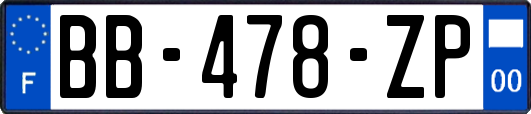 F
BB-478-ZP
00